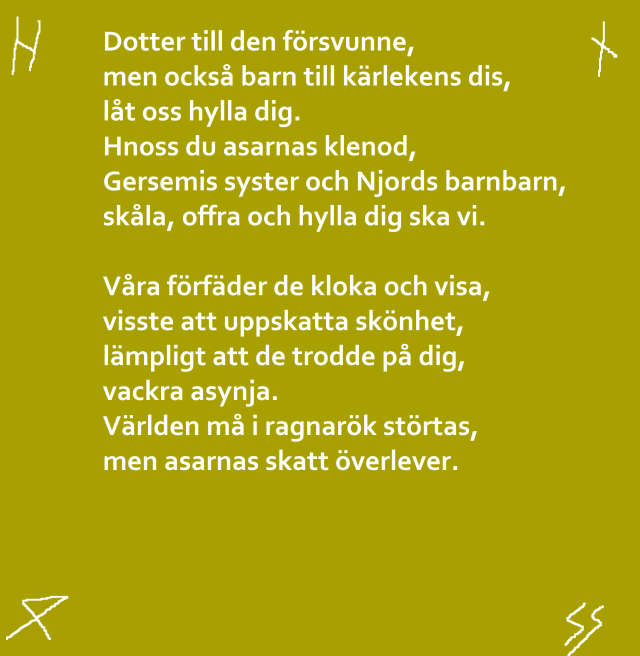 Dotter till den försvunne,
men också barn till kärlekens dis,
låt oss hylla dig.
Hnoss du asarnas klenod,
Gersemis syster och Njords barnbarn,
skåla, offra och hylla dig ska vi.

Våra förfäder de kloka och visa,
visste att uppskatta skönhet,
lämpligt att de trodde på dig,
vackra asynja.
Världen må i ragnarök störtas,
men asarnas skatt överlever.